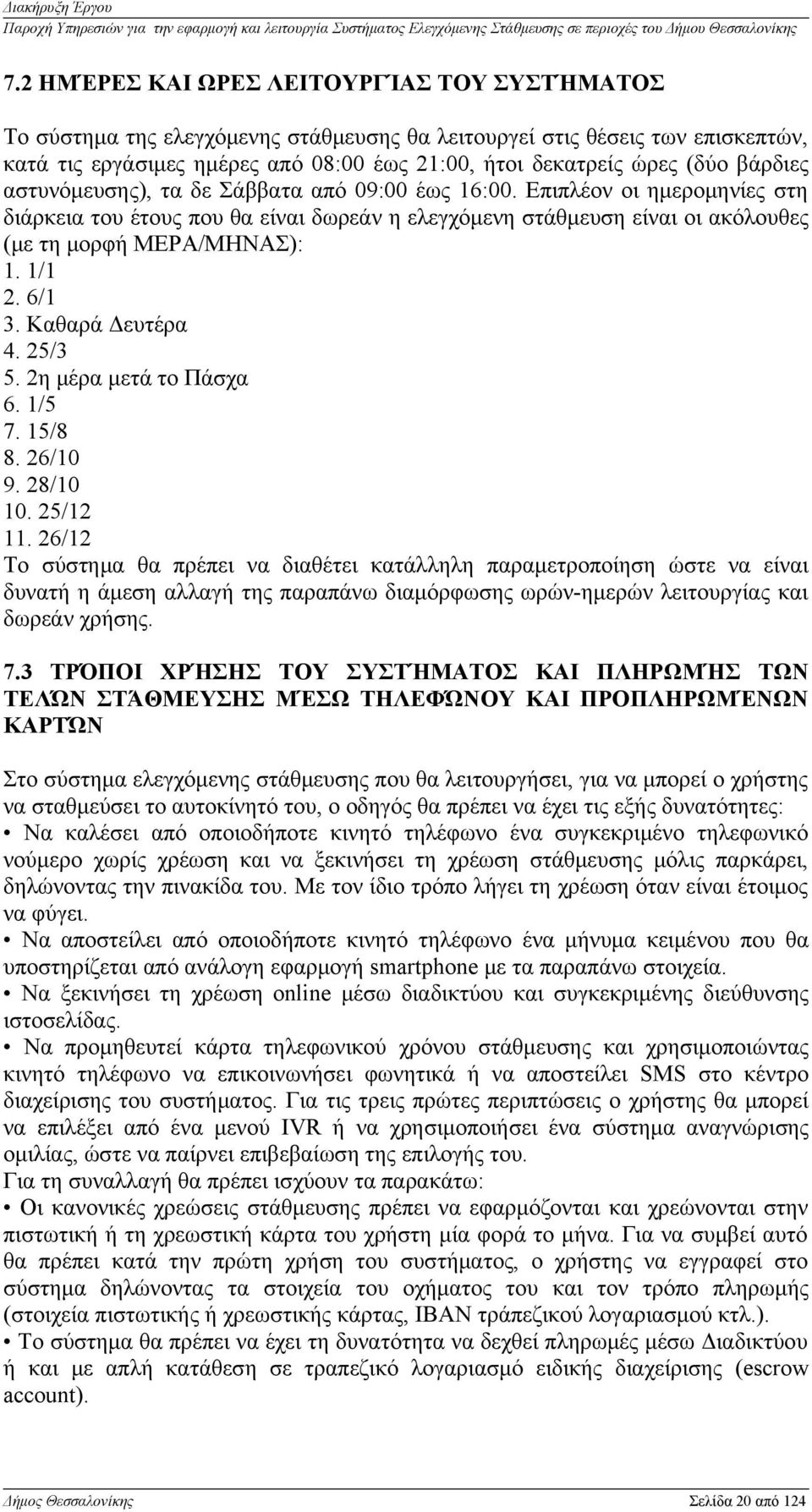 Διακήρυξη Έργου
Παροχή Υπηρεσιών για την εφαρμογή και λειτουργία Συστήματος Ελεγχόμενης Στάθμευσης σε περιοχές του Δήμου Θεσσαλονίκης

7.2 ΗΜΈΡΕΣ ΚΑΙ ΩΡΕΣ ΛΕΙΤΟΥΡΓΊΑΣ ΤΟΥ ΣΥΣΤΉΜΑΤΟΣ

Το σύστημα της ελεγχόμενης στάθμευσης θα λειτουργεί στις θέσεις των επισκεπτών, κατά τις εργάσιμες ημέρες από 08:00 έως 21:00, ήτοι δεκατρείς ώρες (δύο βάρδιες αστυνόμευσης), τα δε Σάββατα από 09:00 έως 16:00. Επιπλέον οι ημερομηνίες στη διάρκεια του έτους που θα είναι δωρεάν η ελεγχόμενη στάθμευση είναι οι ακόλουθες (με τη μορφή ΜΕΡΑ/ΜΗΝΑΣ):
1. 1/1
2. 6/1
3. Καθαρά Δευτέρα
4. 25/3
5. 2η μέρα μετά το Πάσχα
6. 1/5
7. 15/8
8. 26/10
9. 28/10
10. 25/12
11. 26/12
Το σύστημα θα πρέπει να διαθέτει κατάλληλη παραμετροποίηση ώστε να είναι δυνατή η άμεση αλλαγή της παραπάνω διαμόρφωσης ωρών-ημερών λειτουργίας και δωρεάν χρήσης.

7.3 ΤΡΌΠΟΙ ΧΡΉΣΗΣ ΤΟΥ ΣΥΣΤΉΜΑΤΟΣ ΚΑΙ ΠΛΗΡΩΜΉΣ ΤΩΝ ΤΕΛΏΝ ΣΤΆΘΜΕΥΣΗΣ ΜΈΣΩ ΤΗΛΕΦΏΝΟΥ ΚΑΙ ΠΡΟΠΛΗΡΩΜΈΝΩΝ ΚΑΡΤΏΝ

Στο σύστημα ελεγχόμενης στάθμευσης που θα λειτουργήσει, για να μπορεί ο χρήστης να σταθμεύσει το αυτοκίνητό του, ο οδηγός θα πρέπει να έχει τις εξής δυνατότητες:
• Να καλέσει από οποιοδήποτε κινητό τηλέφωνο ένα συγκεκριμένο τηλεφωνικό νούμερο χωρίς χρέωση και να ξεκινήσει τη χρέωση στάθμευσης μόλις παρκάρει, δηλώνοντας την πινακίδα του. Με τον ίδιο τρόπο λήγει τη χρέωση όταν είναι έτοιμος να φύγει.
• Να αποστείλει από οποιοδήποτε κινητό τηλέφωνο ένα μήνυμα κειμένου που θα υποστηρίζεται από ανάλογη εφαρμογή smartphone με τα παραπάνω στοιχεία.
• Να ξεκινήσει τη χρέωση online μέσω διαδικτύου και συγκεκριμένης διεύθυνσης ιστοσελίδας.
• Να προμηθευτεί κάρτα τηλεφωνικού χρόνου στάθμευσης και χρησιμοποιώντας κινητό τηλέφωνο να επικοινωνήσει φωνητικά ή να αποστείλει SMS στο κέντρο διαχείρισης του συστήματος. Για τις τρεις πρώτες περιπτώσεις ο χρήστης θα μπορεί να επιλέξει από ένα μενού IVR ή να χρησιμοποιήσει ένα σύστημα αναγνώρισης ομιλίας, ώστε να παίρνει επιβεβαίωση της επιλογής του.
Για τη συναλλαγή θα πρέπει ισχύουν τα παρακάτω:
• Οι κανονικές χρεώσεις στάθμευσης πρέπει να εφαρμόζονται και χρεώνονται στην πιστωτική ή τη χρεωστική κάρτα του χρήστη μία φορά το μήνα. Για να συμβεί αυτό θα πρέπει κατά την πρώτη χρήση του συστήματος, ο χρήστης να εγγραφεί στο σύστημα δηλώνοντας τα στοιχεία του οχήματος του και τον τρόπο πληρωμής (στοιχεία πιστωτικής ή χρεωστικής κάρτας, IBAN τράπεζικού λογαριασμού κτλ.).
• Το σύστημα θα πρέπει να έχει τη δυνατότητα να δεχθεί πληρωμές μέσω Διαδικτύου ή και με απλή κατάθεση σε τραπεζικό λογαριασμό ειδικής διαχείρισης (escrow account).

Δήμος Θεσσαλονίκης
Σελίδα 20 από 124